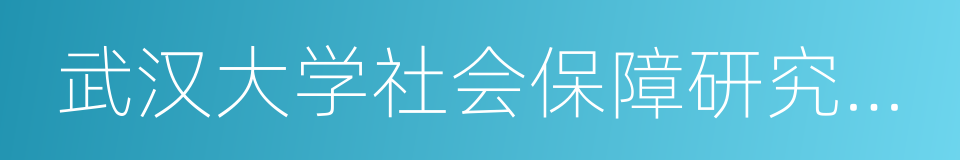 武汉大学社会保障研究…